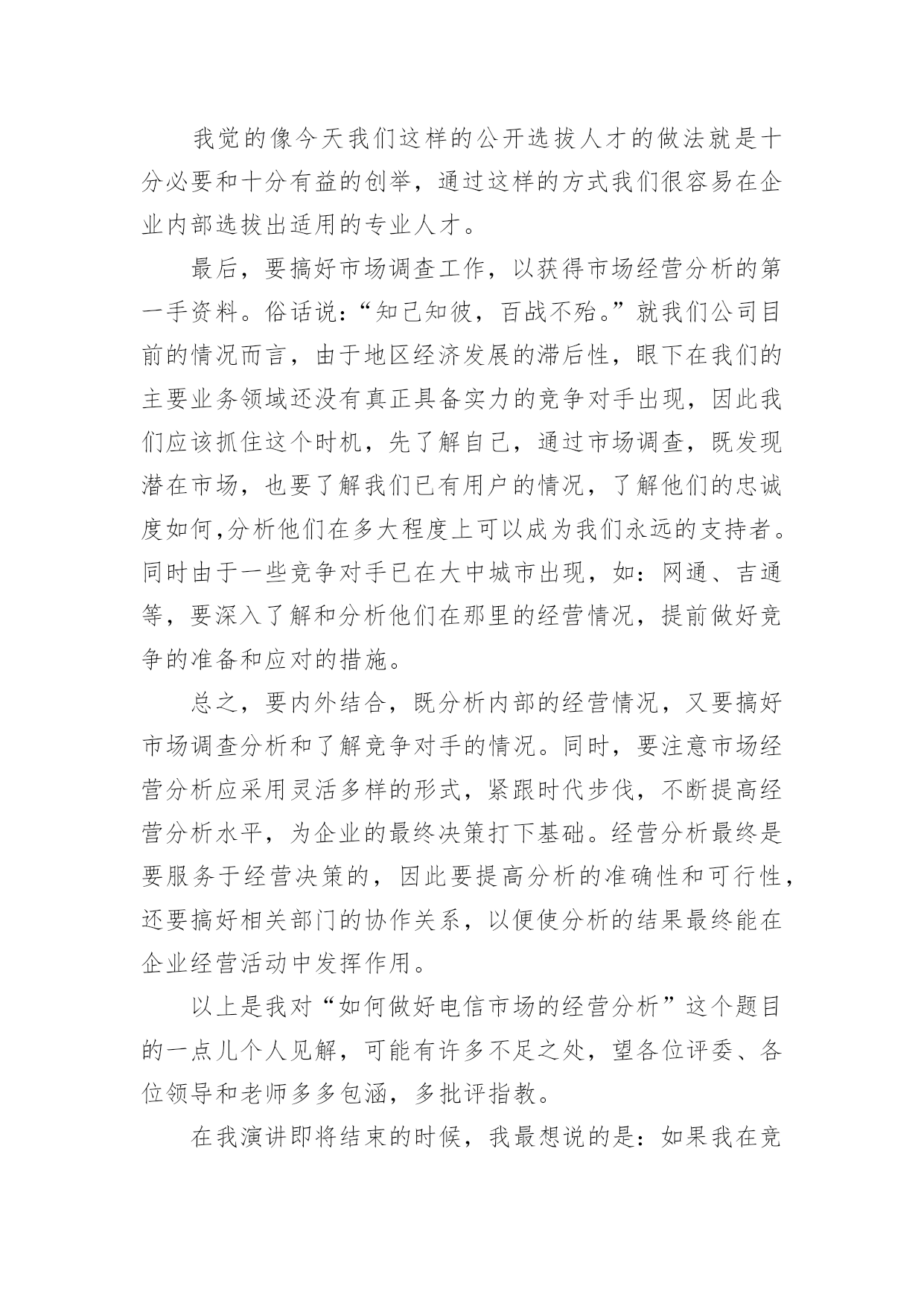 我觉的像今天我们这样的公开选拔人才的做法就是十分必要和十分有益的创举，通过这样的方式我们很容易在企业内部选拔出适用的专业人才。

最后，要搞好市场调查工作，以获得市场经营分析的第一手资料。俗话说：“知己知彼，百战不殆。”就我们公司目前的情况而言，由于地区经济发展的滞后性，眼下在我们的主要业务领域还没有真正具备实力的竞争对手出现，因此我们应该抓住这个时机，先了解自己，通过市场调查，既发现潜在市场，也要了解我们已有用户的情况，了解他们的忠诚度如何,分析他们在多大程度上可以成为我们永远的支持者。同时由于一些竞争对手已在大中城市出现，如：网通、吉通等，要深入了解和分析他们在那里的经营情况，提前做好竞争的准备和应对的措施。

总之，要内外结合，既分析内部的经营情况，又要搞好市场调查分析和了解竞争对手的情况。同时，要注意市场经营分析应采用灵活多样的形式，紧跟时代步伐，不断提高经营分析水平，为企业的最终决策打下基础。经营分析最终是要服务于经营决策的，因此要提高分析的准确性和可行性，还要搞好相关部门的协作关系，以便使分析的结果最终能在企业经营活动中发挥作用。

以上是我对“如何做好电信市场的经营分析”这个题目的一点儿个人见解，可能有许多不足之处，望各位评委、各位领导和老师多多包涵，多批评指教。

在我演讲即将结束的时候，我最想说的是：如果我在竞